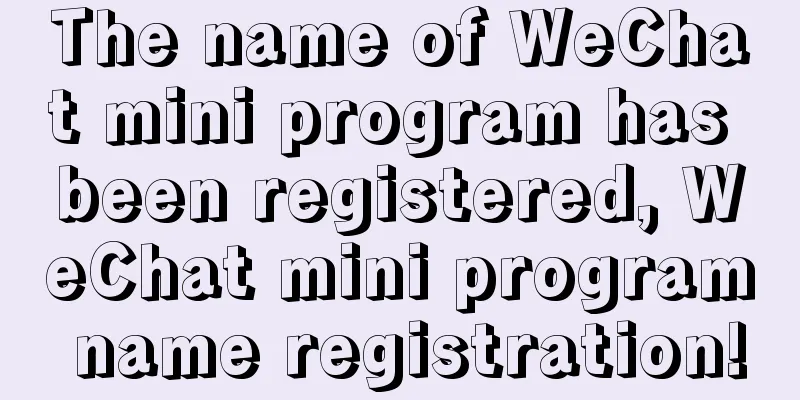 The name of WeChat mini program has been registered, WeChat mini program name registration!